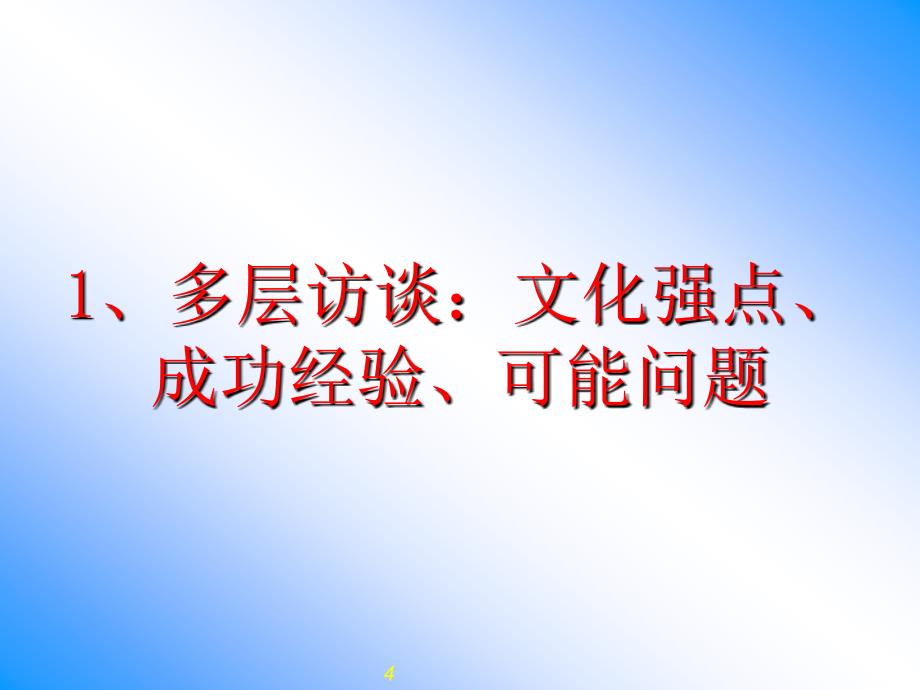 1、多层访谈：文化强点、成功经验、可能问题

4